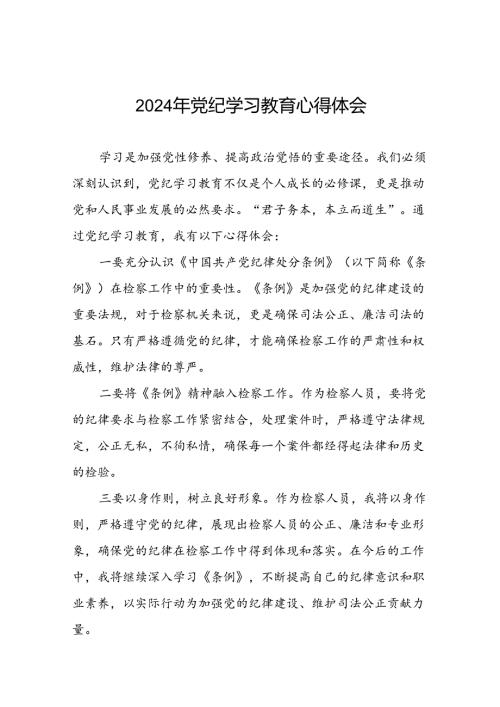 2024年党纪学习教育心得体会

学习是加强党性修养、提高政治觉悟的重要途径。我们必须深刻认识到，党纪学习教育不仅是个人成长的必修课，更是推动党和人民事业发展的必然要求。“君子务本，本立而道生”。通过党纪学习教育，我有以下心得体会：

一要充分认识《中国共产党纪律处分条例》（以下简称《条例》）在检察工作中的重要性。《条例》是加强党的纪律建设的重要法规，对于检察机关来说，更是确保司法公正、廉洁司法的基石。只有严格遵循党的纪律，才能确保检察工作的严肃性和权威性，维护法律的尊严。

二要将《条例》精神融入检察工作。作为检察人员，要将党的纪律要求与检察工作紧密结合，处理案件时，严格遵守法律规定，公正无私，不徇私情，确保每一个案件都经得起法律和历史的检验。

三要以身作则，树立良好形象。作为检察人员，我将以身作则，严格遵守党的纪律，展现出检察人员的公正、廉洁和专业形象，确保党的纪律在检察工作中得到体现和落实。在今后的工作中，我将继续深入学习《条例》，不断提高自己的纪律意识和职业素养，以实际行动为加强党的纪律建设、维护司法公正贡献力量。